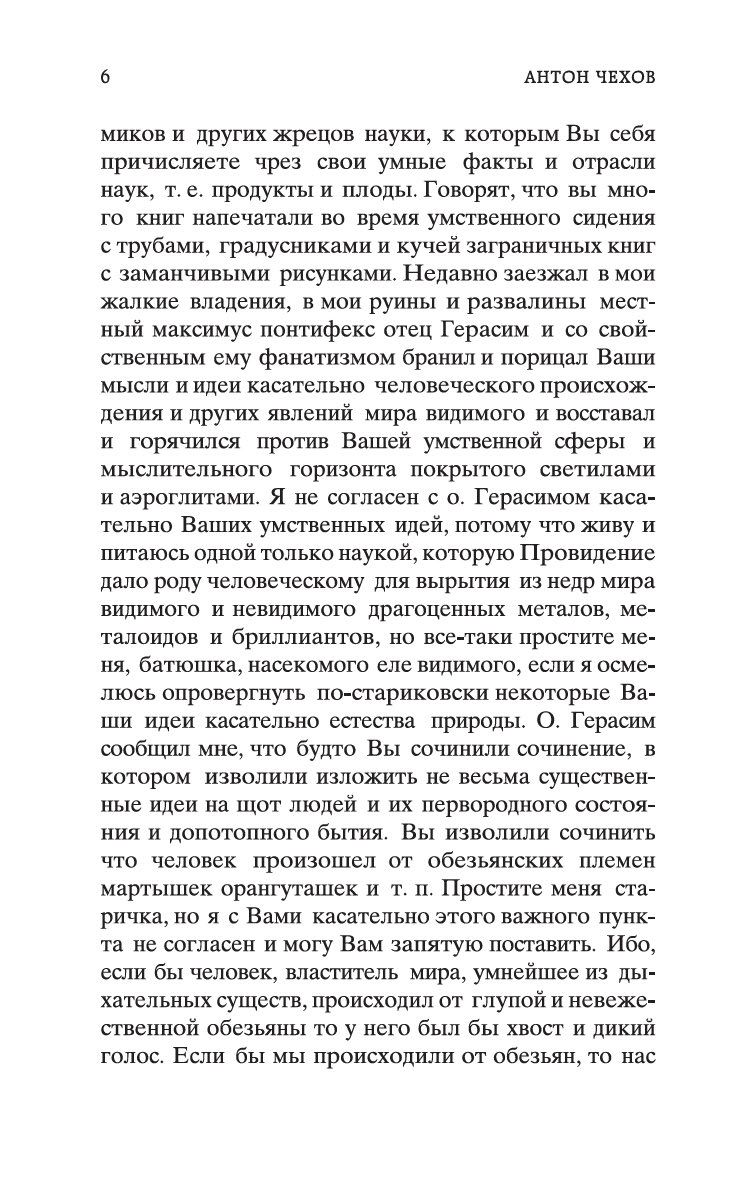 6 АНТОН ЧЕХОВ

миков и других жрецов науки, к которым Вы себя причисляете чрез свои умные факты и отрасли наук, т. е. продукты и плоды. Говорят, что вы много книг напечатали во время умственного сидения с трубами, градусниками и кучей заграничных книг с заманчивыми рисунками. Недавно заезжал в мои жалкие владения, в мои руины и развалины местный максимус понтифекс отец Герасим и со свойственным ему фанатизмом бранил и порицал Ваши мысли и идеи касательно человеческого происхождения и других явлений мира видимого и восставал и горячился против Вашей умственной сферы и мыслительного горизонта покрытого светилами и аэроглитами. Я не согласен с о. Герасимом касательно Ваших умственных идей, потому что живу и питаюсь одной только наукой, которую Провидение дало роду человеческому для вырытия из недр мира видимого и невидимого драгоценных металов, металоидов и бриллиантов, но все-таки простите меня, батюшка, насекомого еле видимого, если я осмелюсь опровергнуть по-стариковски некоторые Ваши идеи касательно естества природы. О. Герасим сообщил мне, что будто Вы сочинили сочинение, в котором изволили изложить не весьма существенные идеи на щот людей и их первородного состояния и допотопного бытия. Вы изволили сочинить что человек произошел от обезьянских племен мартышек орангуташек и т. п. Простите меня старичка, но я с Вами касательно этого важного пункта не согласен и могу Вам запятую поставить. Ибо, если бы человек, властитель мира, умнейшее из дыхательных существ, происходил от глупой и невежественной обезьяны то у него был бы хвост и дикий голос. Если бы мы происходили от обезьян, то нас